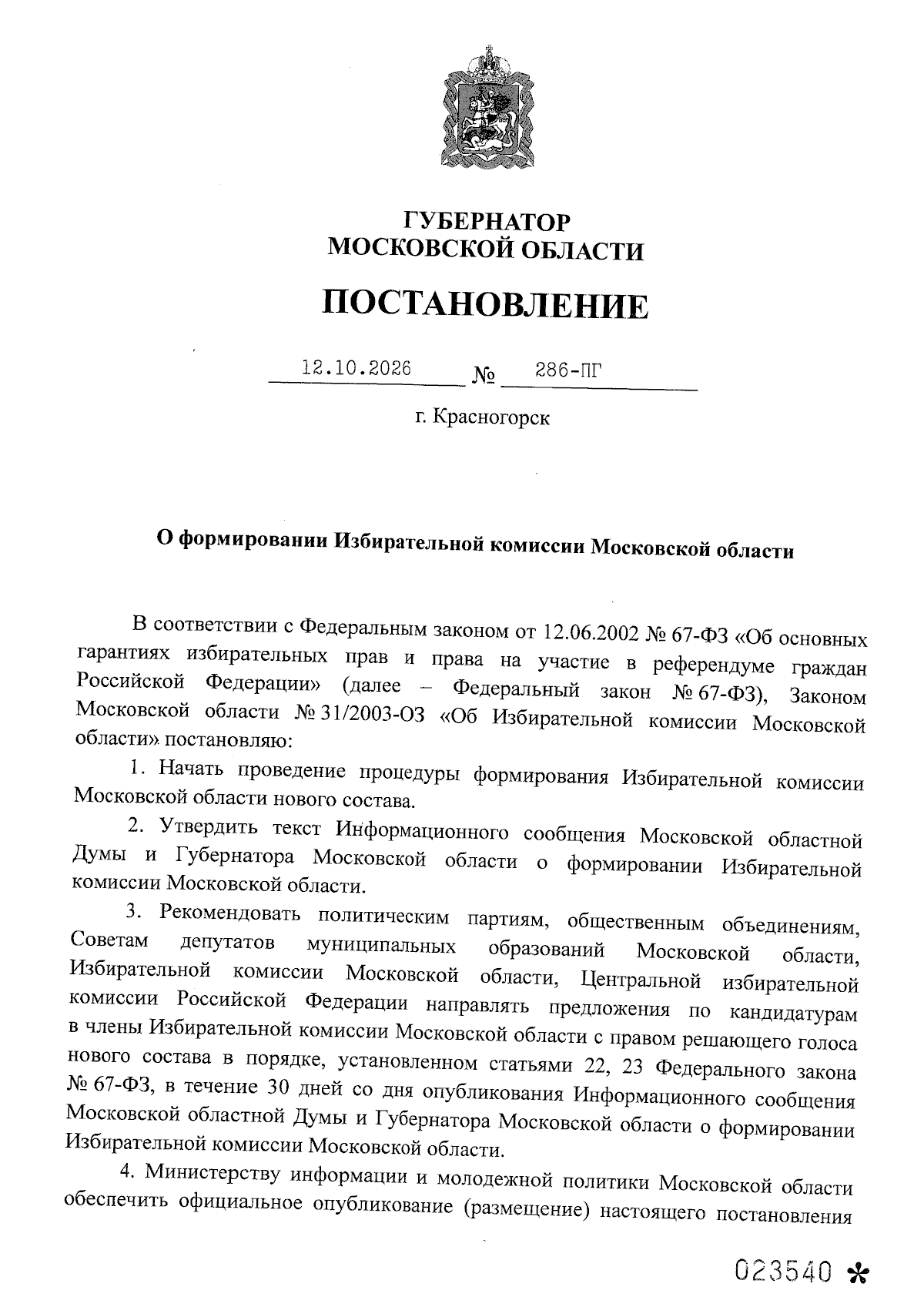 ГУБЕРНАТОР
МОСКОВСКОЙ ОБЛАСТИ

ПОСТАНОВЛЕНИЕ

12.10.2026 № 286-ПГ

г. Красногорск

О формировании Избирательной комиссии Московской области

В соответствии с Федеральным законом от 12.06.2002 № 67-ФЗ «Об основных гарантиях избирательных прав и права на участие в референдуме граждан Российской Федерации» (далее – Федеральный закон № 67-ФЗ), Законом Московской области № 31/2003-ОЗ «Об Избирательной комиссии Московской области» постановляю:

1. Начать проведение процедуры формирования Избирательной комиссии Московской области нового состава.

2. Утвердить текст Информационного сообщения Московской областной Думы и Губернатора Московской области о формировании Избирательной комиссии Московской области.

3. Рекомендовать политическим партиям, общественным объединениям, Советам депутатов муниципальных образований Московской области, Избирательной комиссии Московской области, Центральной избирательной комиссии Российской Федерации направлять предложения по кандидатурам в члены Избирательной комиссии Московской области с правом решающего голоса нового состава в порядке, установленном статьями 22, 23 Федерального закона № 67-ФЗ, в течение 30 дней со дня опубликования Информационного сообщения Московской областной Думы и Губернатора Московской области о формировании Избирательной комиссии Московской области.

4. Министерству информации и молодежной политики Московской области обеспечить официальное опубликование (размещение) настоящего постановления

023540 *